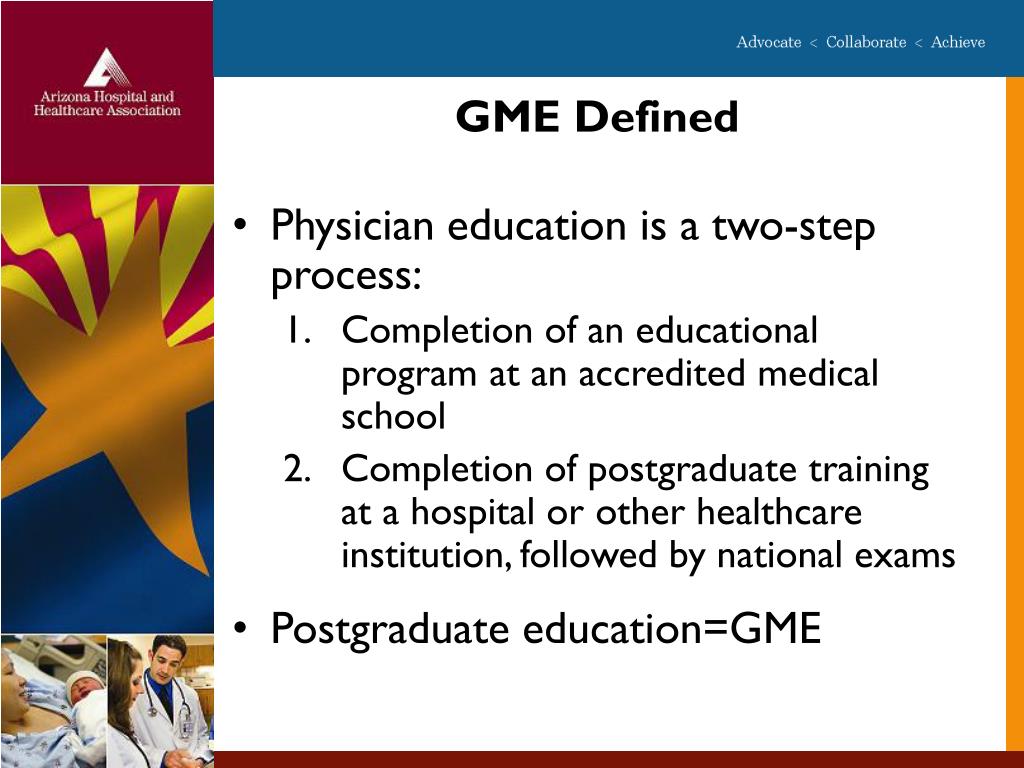 Arizona Hospital and Healthcare Association

Advocate < Collaborate < Achieve

GME Defined

• Physician education is a two-step process:
1. Completion of an educational program at an accredited medical school
2. Completion of postgraduate training at a hospital or other healthcare institution, followed by national exams

• Postgraduate education=GME